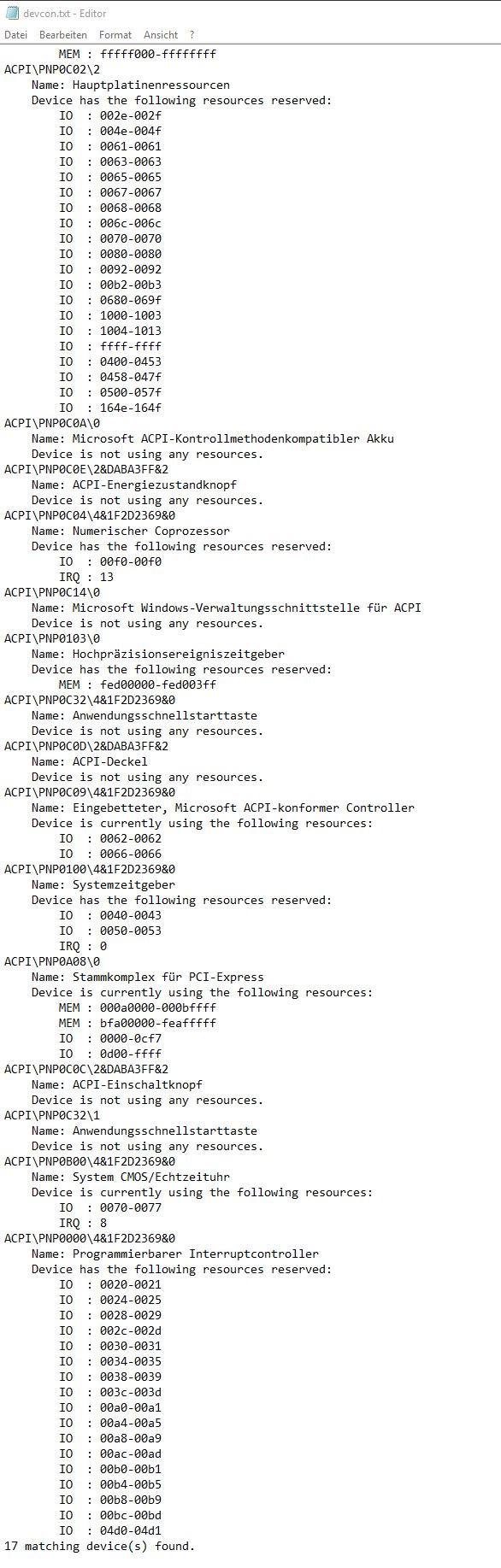 devcon.txt - Editor

Datei Bearbeiten Format Ansicht ?

MEM : fffff000-ffffffff
ACPI\PNP0C02\2
Name: Hauptplatinenressourcen
Device has the following resources reserved:
IO : 002e-002f
IO : 004e-004f
IO : 0061-0061
IO : 0063-0063
IO : 0065-0065
IO : 0067-0067
IO : 0068-0068
IO : 006c-006c
IO : 0070-0070
IO : 0080-0080
IO : 0092-0092
IO : 00b2-00b3
IO : 0680-069f
IO : 1000-1003
IO : 1004-1013
IO : ffff-ffff
IO : 0400-0453
IO : 0458-047f
IO : 0500-057f
IO : 164e-164f
ACPI\PNP0C0A\0
Name: Microsoft ACPI-Kontrollmethodenkompatibler Akku
Device is not using any resources.
ACPI\PNP0C0E\2&DABA3FF&2
Name: ACPI-Energiezustandknopf
Device is not using any resources.
ACPI\PNP0C04\4&1F2D2369&0
Name: Numerischer Coprozessor
Device has the following resources reserved:
IO : 00f0-00f0
IRQ : 13
ACPI\PNP0C14\0
Name: Microsoft Windows-Verwaltungsschnittstelle für ACPI
Device is not using any resources.
ACPI\PNP0103\0
Name: Hochpräzisionsereigniszeitgeber
Device has the following resources reserved:
MEM : fed00000-fed003ff
ACPI\PNP0C32\4&1F2D2369&0
Name: Anwendungsschnellstarttaste
Device is not using any resources.
ACPI\PNP0C0D\2&DABA3FF&2
Name: ACPI-Deckel
Device is not using any resources.
ACPI\PNP0C09\4&1F2D2369&0
Name: Eingebetteter, Microsoft ACPI-konformer Controller
Device is currently using the following resources:
IO : 0062-0062
IO : 0066-0066
ACPI\PNP0100\4&1F2D2369&0
Name: Systemzeitgeber
Device has the following resources reserved:
IO : 0040-0043
IO : 0050-0053
IRQ : 0
ACPI\PNP0A08\0
Name: Stammkomplex für PCI-Express
Device is currently using the following resources:
MEM : 000a0000-000bffff
MEM : bfa00000-feafffff
IO : 0000-0cf7
IO : 0d00-ffff
ACPI\PNP0C0C\2&DABA3FF&2
Name: ACPI-Einschaltknopf
Device is not using any resources.
ACPI\PNP0C32\1
Name: Anwendungsschnellstarttaste
Device is not using any resources.
ACPI\PNP0B00\4&1F2D2369&0
Name: System CMOS/Echtzeituhr
Device is currently using the following resources:
IO : 0070-0077
IRQ : 8
ACPI\PNP0000\4&1F2D2369&0
Name: Programmierbarer Interruptcontroller
Device has the following resources reserved:
IO : 0020-0021
IO : 0024-0025
IO : 0028-0029
IO : 002c-002d
IO : 0030-0031
IO : 0034-0035
IO : 0038-0039
IO : 003c-003d
IO : 00a0-00a1
IO : 00a4-00a5
IO : 00a8-00a9
IO : 00ac-00ad
IO : 00b0-00b1
IO : 00b4-00b5
IO : 00b8-00b9
IO : 00bc-00bd
IO : 04d0-04d1
17 matching device(s) found.